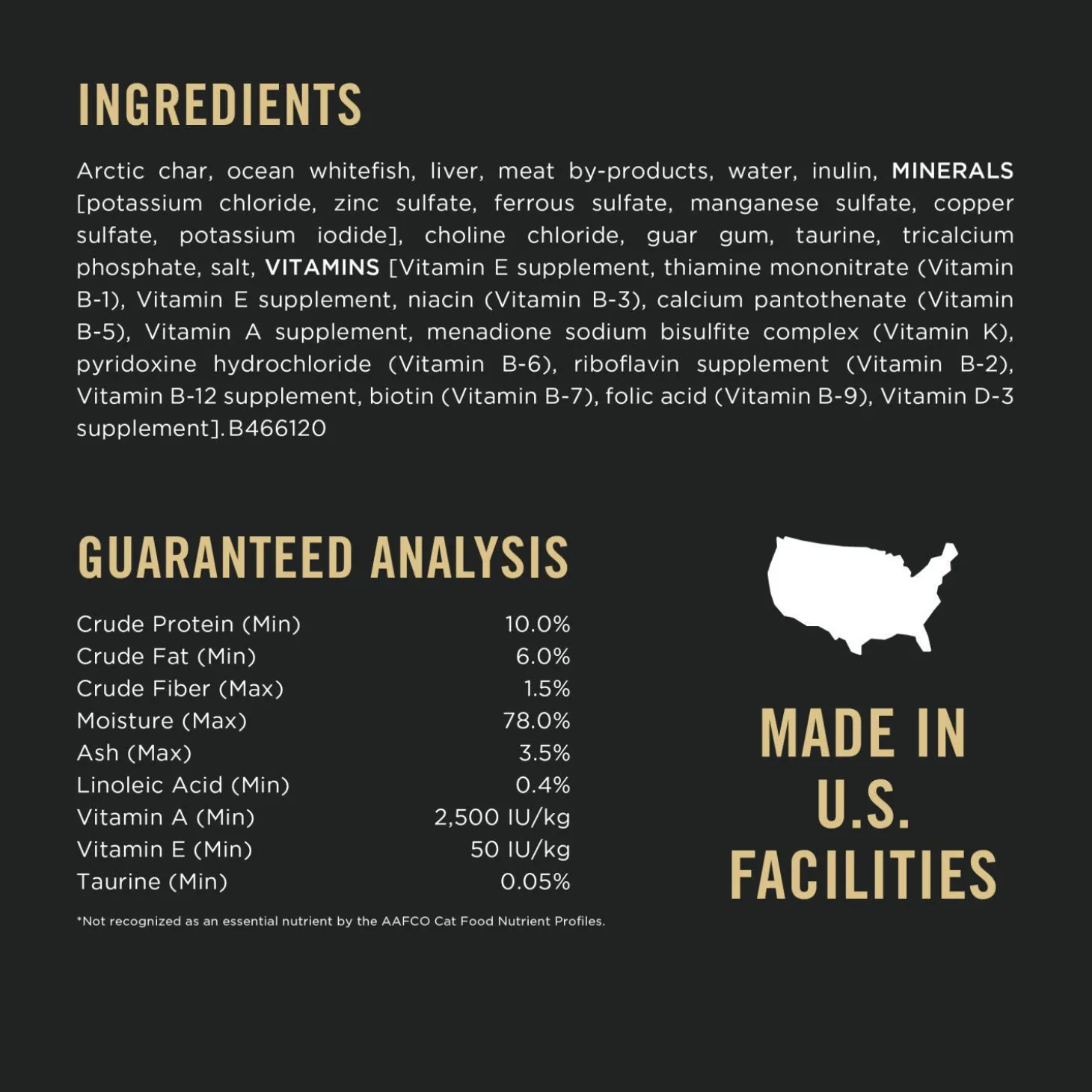 INGREDIENTS

Arctic char, ocean whitefish, liver, meat by-products, water, inulin, MINERALS [potassium chloride, zinc sulfate, ferrous sulfate, manganese sulfate, copper sulfate, potassium iodide], choline chloride, guar gum, taurine, tricalcium phosphate, salt, VITAMINS [Vitamin E supplement, thiamine mononitrate (Vitamin B-1), Vitamin E supplement, niacin (Vitamin B-3), calcium pantothenate (Vitamin B-5), Vitamin A supplement, menadione sodium bisulfite complex (Vitamin K), pyridoxine hydrochloride (Vitamin B-6), riboflavin supplement (Vitamin B-2), Vitamin B-12 supplement, biotin (Vitamin B-7), folic acid (Vitamin B-9), Vitamin D-3 supplement].B466120

GUARANTEED ANALYSIS

Crude Protein (Min) 10.0%
Crude Fat (Min) 6.0%
Crude Fiber (Max) 1.5%
Moisture (Max) 78.0%
Ash (Max) 3.5%
Linoleic Acid (Min) 0.4%
Vitamin A (Min) 2,500 IU/kg
Vitamin E (Min) 50 IU/kg
Taurine (Min) 0.05%

*Not recognized as an essential nutrient by the AAFCO Cat Food Nutrient Profiles.

MADE IN U.S. FACILITIES